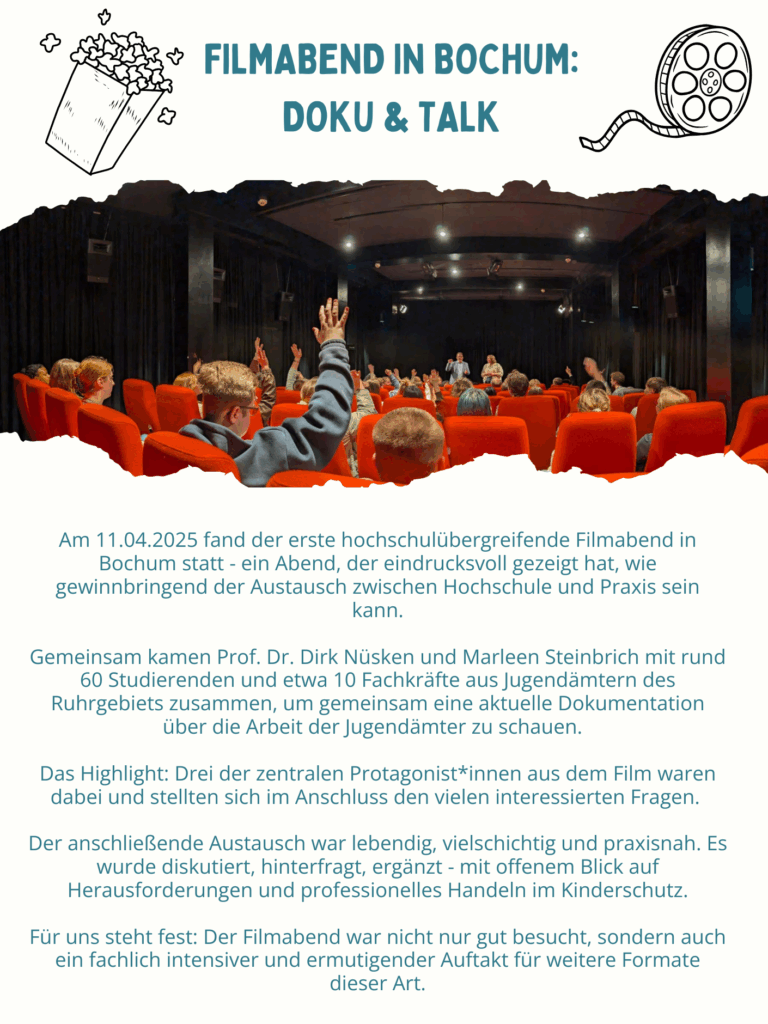 FILMABEND IN BOCHUM: DOKU & TALK

Am 11.04.2025 fand der erste hochschulübergreifende Filmabend in Bochum statt - ein Abend, der eindrucksvoll gezeigt hat, wie gewinnbringend der Austausch zwischen Hochschule und Praxis sein kann.

Gemeinsam kamen Prof. Dr. Dirk Nüsken und Marleen Steinbrich mit rund 60 Studierenden und etwa 10 Fachkräfte aus Jugendämtern des Ruhrgebiets zusammen, um gemeinsam eine aktuelle Dokumentation über die Arbeit der Jugendämter zu schauen.

Das Highlight: Drei der zentralen Protagonist*innen aus dem Film waren dabei und stellten sich im Anschluss den vielen interessierten Fragen.

Der anschließende Austausch war lebendig, vielschichtig und praxisnah. Es wurde diskutiert, hinterfragt, ergänzt - mit offenem Blick auf Herausforderungen und professionelles Handeln im Kinderschutz.

Für uns steht fest: Der Filmabend war nicht nur gut besucht, sondern auch ein fachlich intensiver und ermutigender Auftakt für weitere Formate dieser Art.